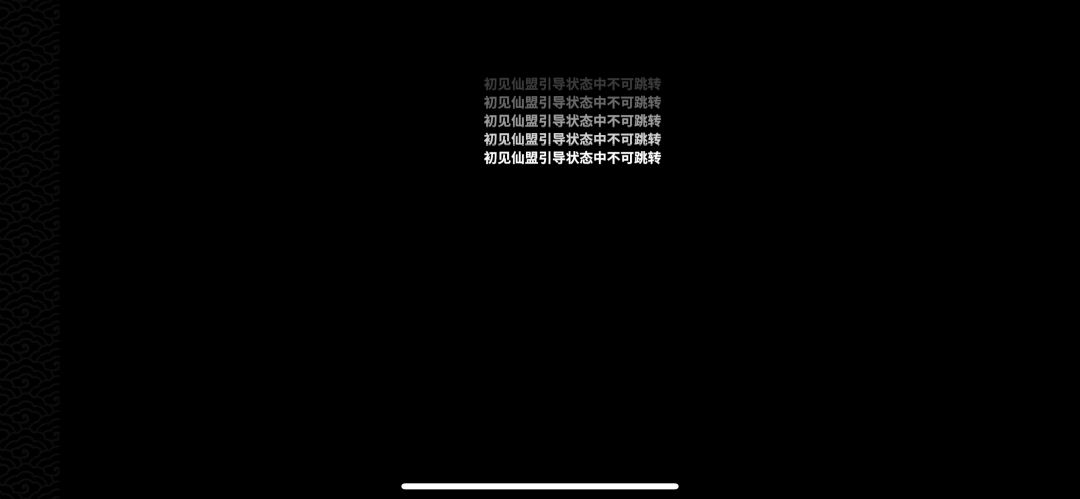 初见仙盟引导状态中不可跳转
初见仙盟引导状态中不可跳转
初见仙盟引导状态中不可跳转
初见仙盟引导状态中不可跳转
初见仙盟引导状态中不可跳转